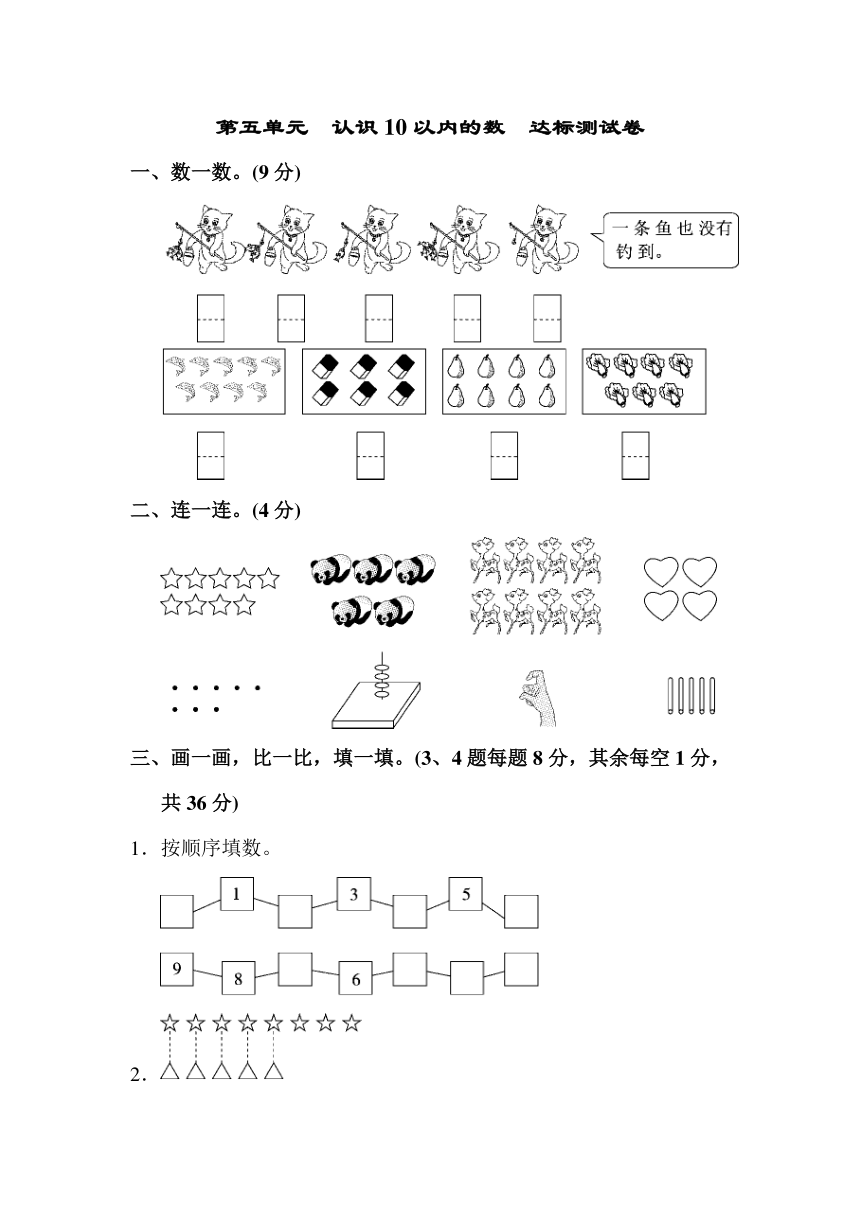 第五单元　认识10以内的数　达标测试卷

一、数一数。(9分)

一条鱼也没有钓到。

二、连一连。(4分)

三、画一画，比一比，填一填。(3、4题每题8分，其余每空1分，共36分)

1．按顺序填数。

1　3　5

9　8　6

2．